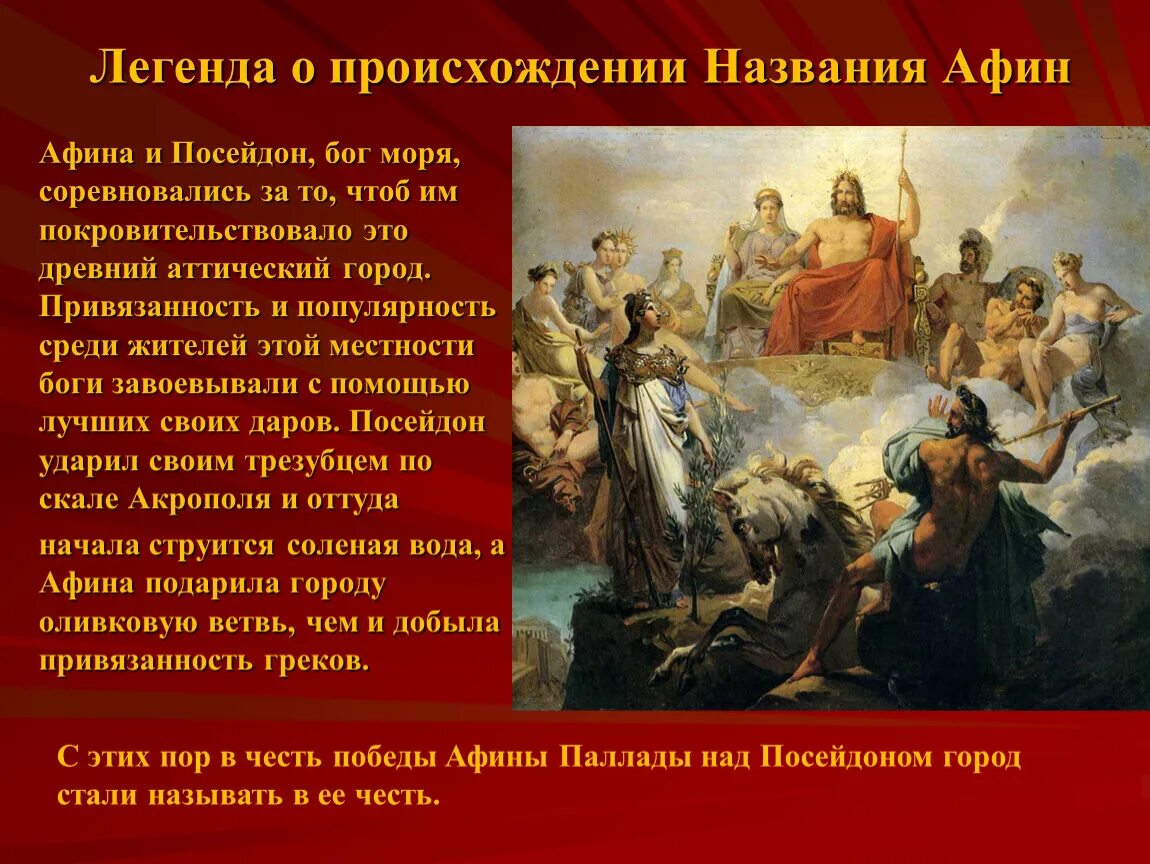 Легенда о происхождении Названия Афин

Афина и Посейдон, бог моря, соревновались за то, чтоб им покровительствовало это древний аттический город. Привязанность и популярность среди жителей этой местности боги завоевывали с помощью лучших своих даров. Посейдон ударил своим трезубцем по скале Акрополя и оттуда

начала струится соленая вода, а Афина подарила городу оливковую ветвь, чем и добыла привязанность греков.

С этих пор в честь победы Афины Паллады над Посейдоном город стали называть в ее честь.